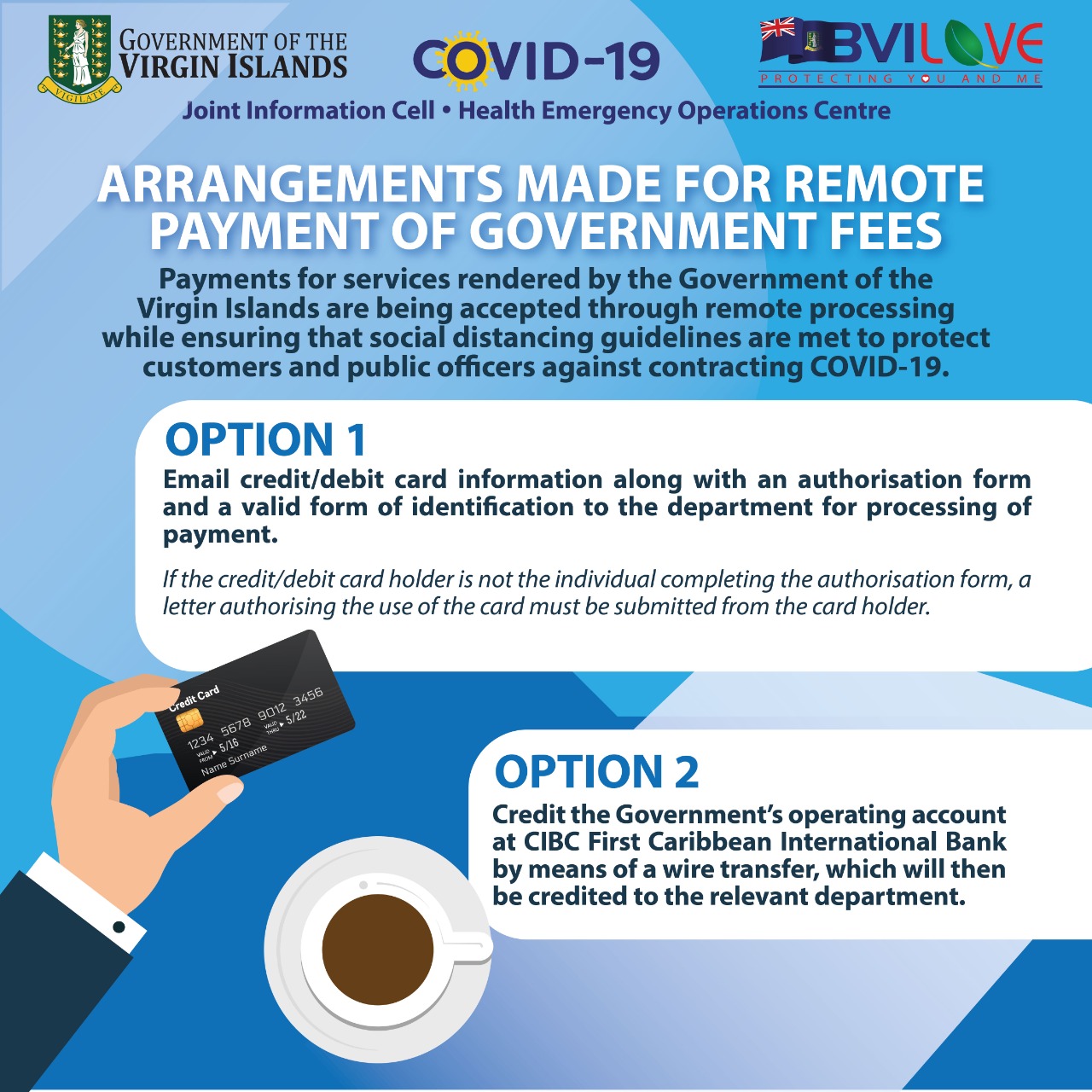 VIGILATE

GOVERNMENT OF THE VIRGIN ISLANDS

COVID-19

BVILOVE
PROTECTING YOU AND ME

Joint Information Cell • Health Emergency Operations Centre

ARRANGEMENTS MADE FOR REMOTE PAYMENT OF GOVERNMENT FEES

Payments for services rendered by the Government of the Virgin Islands are being accepted through remote processing while ensuring that social distancing guidelines are met to protect customers and public officers against contracting COVID-19.

OPTION 1

Email credit/debit card information along with an authorisation form and a valid form of identification to the department for processing of payment.

If the credit/debit card holder is not the individual completing the authorisation form, a letter authorising the use of the card must be submitted from the card holder.

Credit Card
1234 5678 9012 3456
VALID FROM 5/16
VALID THRU 5/22
Name Surname

OPTION 2

Credit the Government's operating account at CIBC First Caribbean International Bank by means of a wire transfer, which will then be credited to the relevant department.